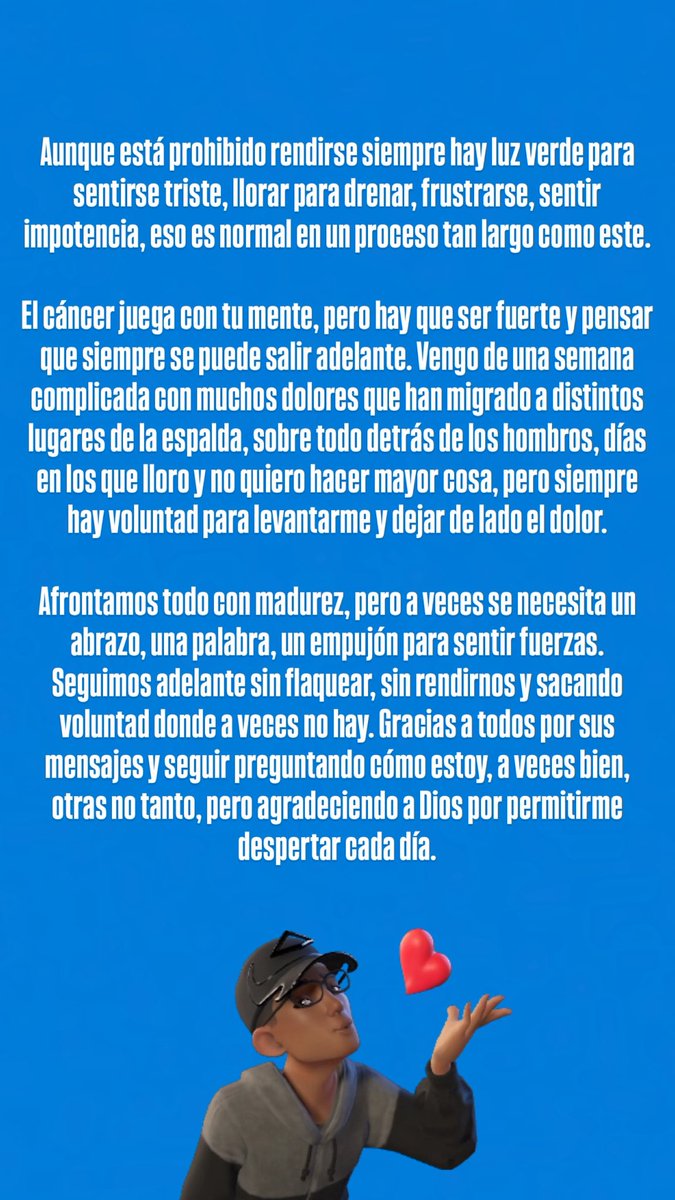 Aunque está prohibido rendirse siempre hay luz verde para sentirse triste, llorar para drenar, frustrarse, sentir impotencia, eso es normal en un proceso tan largo como este.

El cáncer juega con tu mente, pero hay que ser fuerte y pensar que siempre se puede salir adelante. Vengo de una semana complicada con muchos dolores que han migrado a distintos lugares de la espalda, sobre todo detrás de los hombros, días en los que lloro y no quiero hacer mayor cosa, pero siempre hay voluntad para levantarme y dejar de lado el dolor.

Afrontamos todo con madurez, pero a veces se necesita un abrazo, una palabra, un empujón para sentir fuerzas. Seguimos adelante sin flaquear, sin rendirnos y sacando voluntad donde a veces no hay. Gracias a todos por sus mensajes y seguir preguntando cómo estoy, a veces bien, otras no tanto, pero agradeciendo a Dios por permitirme despertar cada día.